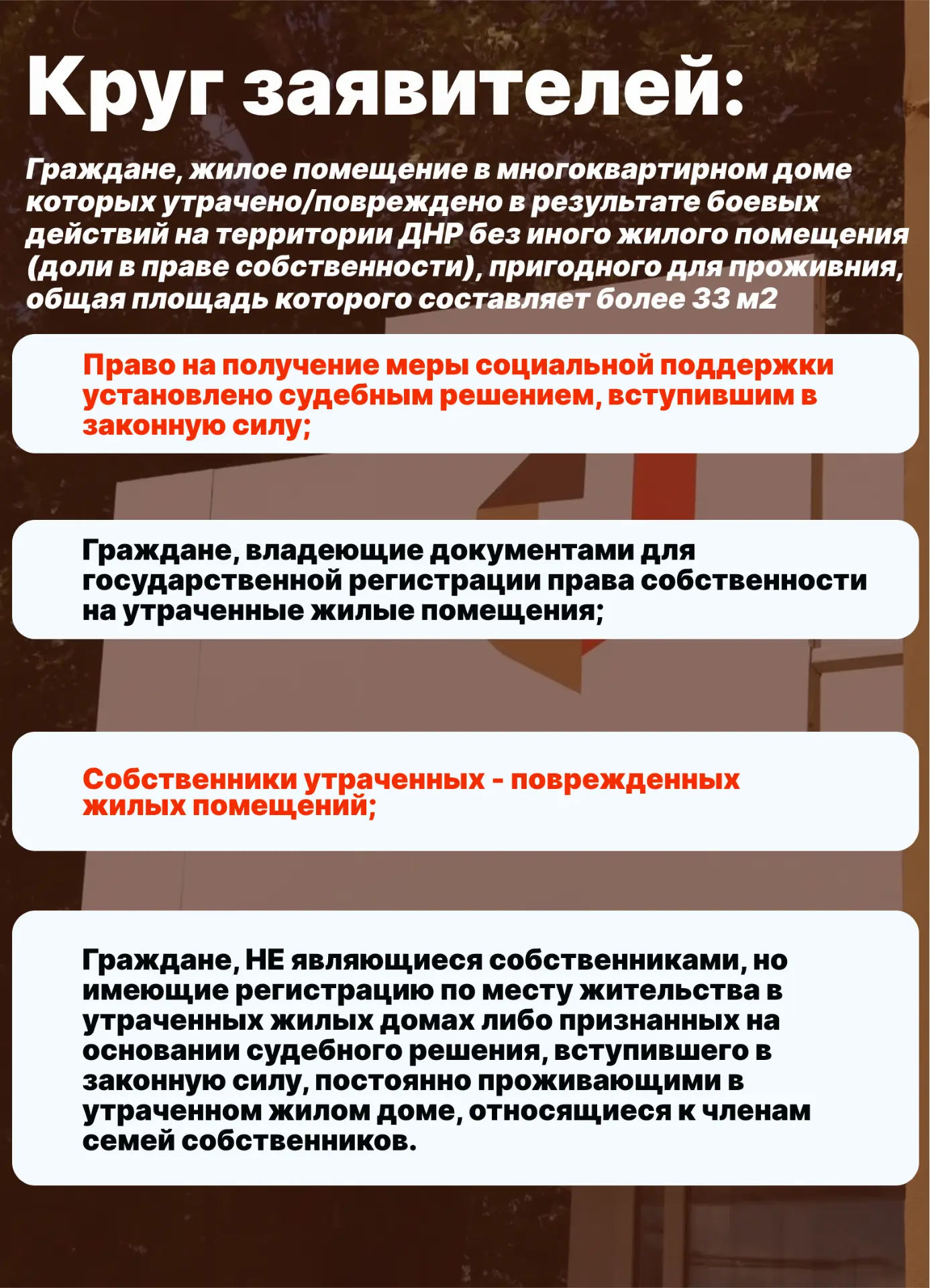 Круг заявителей:

Граждане, жилое помещение в многоквартирном доме которых утрачено/повреждено в результате боевых действий на территории ДНР без иного жилого помещения (доли в праве собственности), пригодного для проживния, общая площадь которого составляет более 33 м2

Право на получение меры социальной поддержки установлено судебным решением, вступившим в законную силу;

Граждане, владеющие документами для государственной регистрации права собственности на утраченные жилые помещения;

Собственники утраченных - поврежденных жилых помещений;

Граждане, НЕ являющиеся собственниками, но имеющие регистрацию по месту жительства в утраченных жилых домах либо признанных на основании судебного решения, вступившего в законную силу, постоянно проживающими в утраченном жилом доме, относящиеся к членам семей собственников.